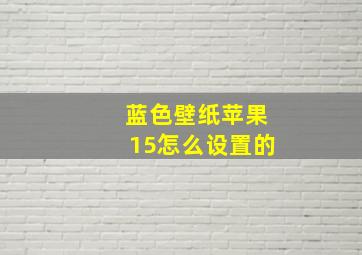 蓝色壁纸苹果15怎么设置的